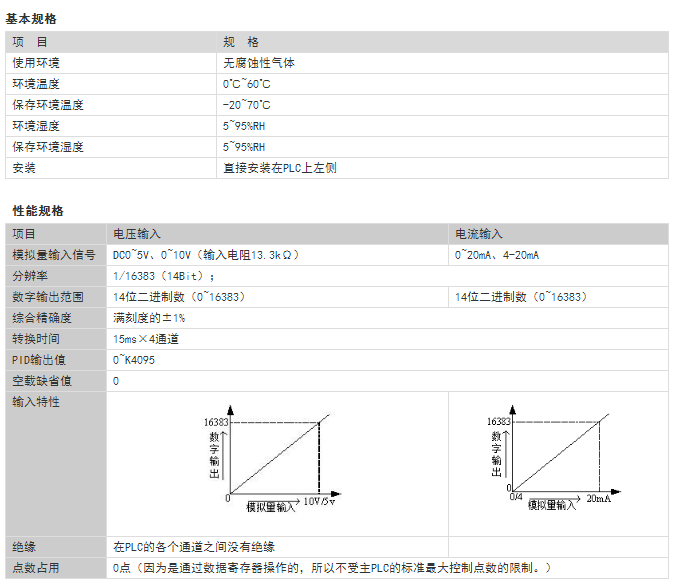 基本规格

| 项 目 | 规 格 |
|---|---|
| 使用环境 | 无腐蚀性气体 |
| 环境温度 | 0℃~60℃ |
| 保存环境温度 | -20~70℃ |
| 环境湿度 | 5~95%RH |
| 保存环境湿度 | 5~95%RH |
| 安装 | 直接安装在PLC上左侧 |

性能规格

| 项目 | 电压输入 | 电流输入 |
|---|---|---|
| 模拟量输入信号 | DC0~5V、0~10V（输入电阻13.3kΩ） | 0~20mA、4-20mA |
| 分辨率 | 1/16383（14Bit）； | |
| 数字输出范围 | 14位二进制数（0~16383） | 14位二进制数（0~16383） |
| 综合精确度 | 满刻度的±1% | |
| 转换时间 | 15ms×4通道 | |
| PID输出值 | 0~K4095 | |
| 空载缺省值 | 0 | |
| 输入特性 | 16383 数字输出 0 模拟量输入 10V/5v | 16383 数字输出 0 0/4 模拟量输入 20mA |
| 绝缘 | 在PLC的各个通道之间没有绝缘 | |
| 点数占用 | 0点（因为是通过数据寄存器操作的，所以不受主PLC的标准最大控制点数的限制。） | |